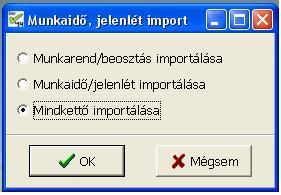 Munkaidő, jelenlét import

Munkarend/beosztás importálása

Munkaidő/jelenlét importálása

Mindkettő importálása

OK

Mégsem